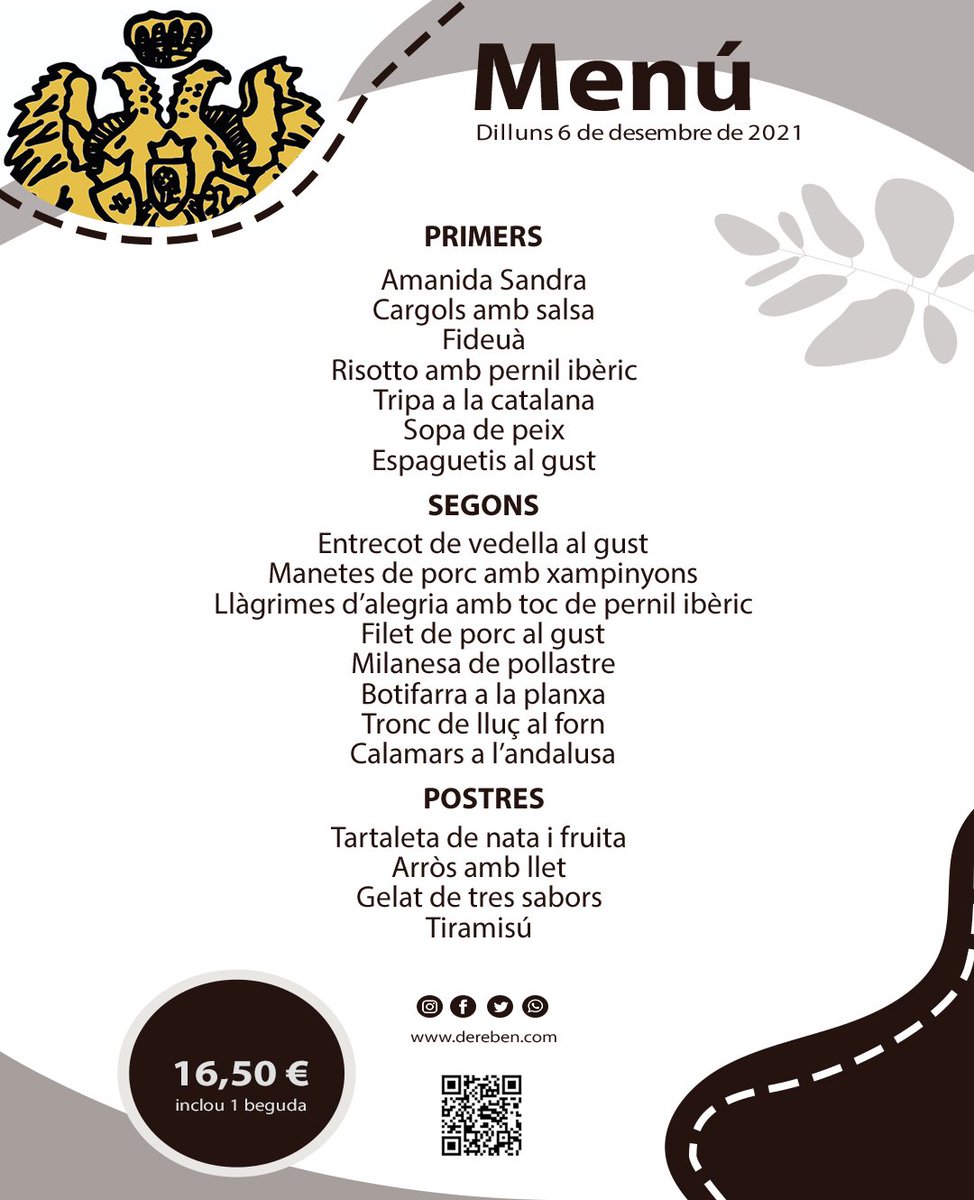 Menú
Dilluns 6 de desembre de 2021

PRIMERS

Amanida Sandra
Cargols amb salsa
Fideuà
Risotto amb pernil ibèric
Tripa a la catalana
Sopa de peix
Espaguetis al gust

SEGONS

Entrecot de vedella al gust
Manetes de porc amb xampinyons
Llàgrimes d'alegria amb toc de pernil ibèric
Filet de porc al gust
Milanesa de pollastre
Botifarra a la planxa
Tronc de lluç al forn
Calamars a l'andalusa

POSTRES

Tartaleta de nata i fruita
Arròs amb llet
Gelat de tres sabors
Tiramisú

www.dereben.com

16,50 €
inclou 1 beguda